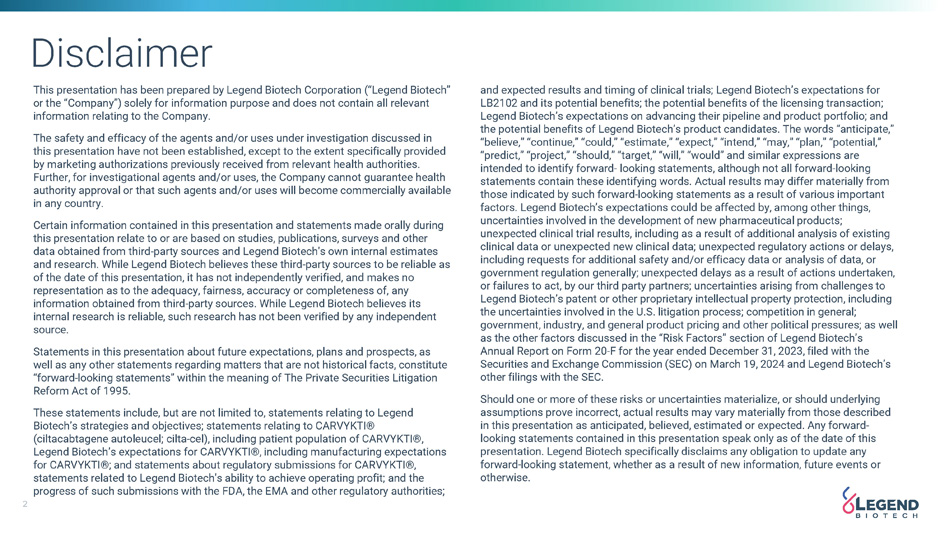 Disclaimer

This presentation has been prepared by Legend Biotech Corporation ("Legend Biotech" or the "Company") solely for information purpose and does not contain all relevant information relating to the Company.

The safety and efficacy of the agents and/or uses under investigation discussed in this presentation have not been established, except to the extent specifically provided by marketing authorizations previously received from relevant health authorities. Further, for investigational agents and/or uses, the Company cannot guarantee health authority approval or that such agents and/or uses will become commercially available in any country.

Certain information contained in this presentation and statements made orally during this presentation relate to or are based on studies, publications, surveys and other data obtained from third-party sources and Legend Biotech's own internal estimates and research. While Legend Biotech believes these third-party sources to be reliable as of the date of this presentation, it has not independently verified, and makes no representation as to the adequacy, fairness, accuracy or completeness of, any information obtained from third-party sources. While Legend Biotech believes its internal research is reliable, such research has not been verified by any independent source.

Statements in this presentation about future expectations, plans and prospects, as well as any other statements regarding matters that are not historical facts, constitute "forward-looking statements" within the meaning of The Private Securities Litigation Reform Act of 1995.

These statements include, but are not limited to, statements relating to Legend Biotech's strategies and objectives; statements relating to CARVYKTI® (ciltacabtagene autoleucel; cilta-cel), including patient population of CARVYKTI®, Legend Biotech's expectations for CARVYKTI®, including manufacturing expectations for CARVYKTI®; and statements about regulatory submissions for CARVYKTI®, statements related to Legend Biotech's ability to achieve operating profit; and the progress of such submissions with the FDA, the EMA and other regulatory authorities; and expected results and timing of clinical trials; Legend Biotech's expectations for LB2102 and its potential benefits; the potential benefits of the licensing transaction; Legend Biotech's expectations on advancing their pipeline and product portfolio; and the potential benefits of Legend Biotech's product candidates. The words "anticipate," "believe," "continue," "could," "estimate," "expect," "intend," "may," "plan," "potential," "predict," "project," "should," "target," "will," "would" and similar expressions are intended to identify forward- looking statements, although not all forward-looking statements contain these identifying words. Actual results may differ materially from those indicated by such forward-looking statements as a result of various important factors. Legend Biotech's expectations could be affected by, among other things, uncertainties involved in the development of new pharmaceutical products; unexpected clinical trial results, including as a result of additional analysis of existing clinical data or unexpected new clinical data; unexpected regulatory actions or delays, including requests for additional safety and/or efficacy data or analysis of data, or government regulation generally; unexpected delays as a result of actions undertaken, or failures to act, by our third party partners; uncertainties arising from challenges to Legend Biotech's patent or other proprietary intellectual property protection, including the uncertainties involved in the U.S. litigation process; competition in general; government, industry, and general product pricing and other political pressures; as well as the other factors discussed in the "Risk Factors" section of Legend Biotech's Annual Report on Form 20-F for the year ended December 31, 2023, filed with the Securities and Exchange Commission (SEC) on March 19, 2024 and Legend Biotech's other filings with the SEC.

Should one or more of these risks or uncertainties materialize, or should underlying assumptions prove incorrect, actual results may vary materially from those described in this presentation as anticipated, believed, estimated or expected. Any forward-looking statements contained in this presentation speak only as of the date of this presentation. Legend Biotech specifically disclaims any obligation to update any forward-looking statement, whether as a result of new information, future events or otherwise.

2

LEGEND BIOTECH